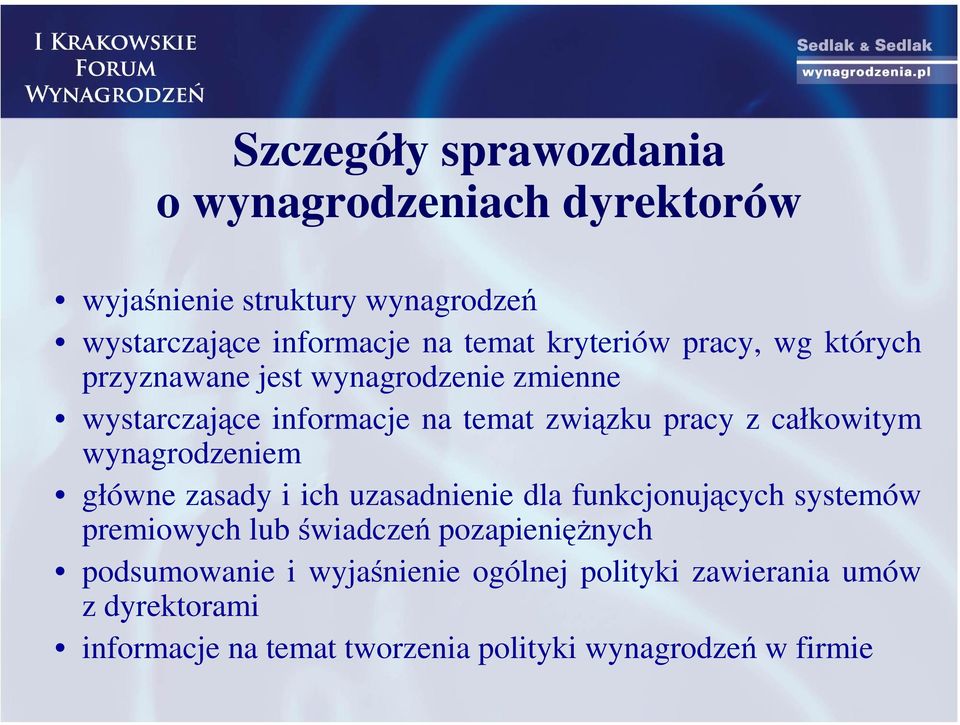 I KRAKOWSKIE FORUM WYNAGRODZEŃ

Sedlak & Sedlak
wynagrodzenia.pl

Szczegóły sprawozdania o wynagrodzeniach dyrektorów

• wyjaśnienie struktury wynagrodzeń
• wystarczające informacje na temat kryteriów pracy, wg których przyznawane jest wynagrodzenie zmienne
• wystarczające informacje na temat związku pracy z całkowitym wynagrodzeniem
• główne zasady i ich uzasadnienie dla funkcjonujących systemów premiowych lub świadczeń pozapieniężnych
• podsumowanie i wyjaśnienie ogólnej polityki zawierania umów z dyrektorami
• informacje na temat tworzenia polityki wynagrodzeń w firmie